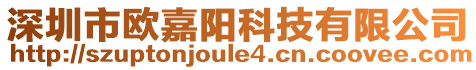 深圳市欧嘉阳科技有限公司
http://szuptonjoule4.cn.coovee.com